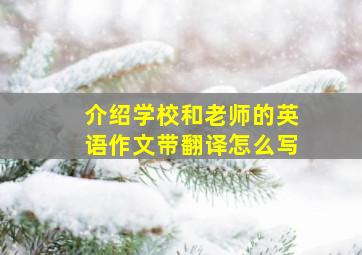 介绍学校和老师的英语作文带翻译怎么写